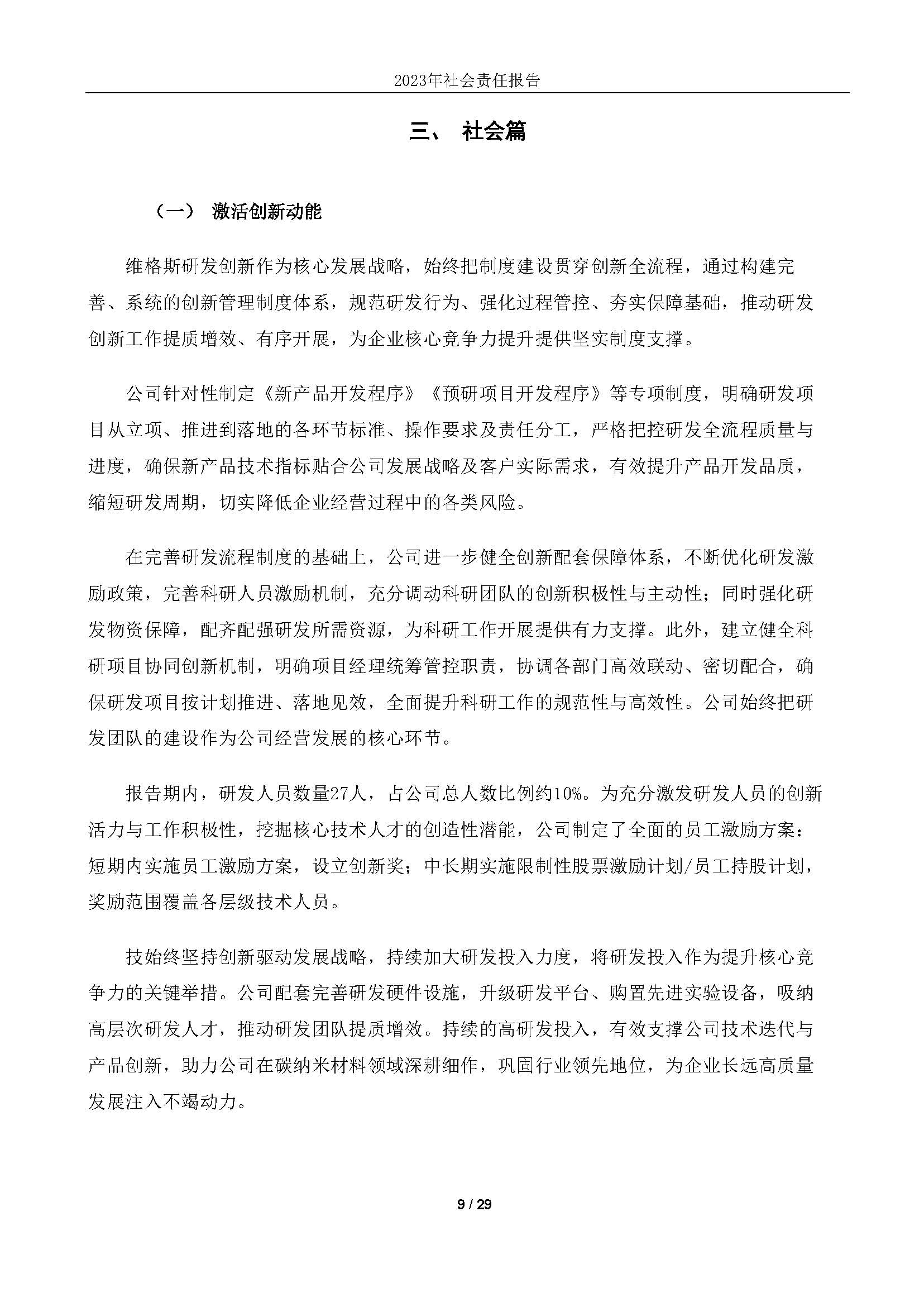 2023年社会责任报告

三、 社会篇

（一） 激活创新动能

维格斯研发创新作为核心发展战略，始终把制度建设贯穿创新全流程，通过构建完善、系统的创新管理制度体系，规范研发行为、强化过程管控、夯实保障基础，推动研发创新工作提质增效、有序开展，为企业核心竞争力提升提供坚实制度支撑。

公司针对性制定《新产品开发程序》《预研项目开发程序》等专项制度，明确研发项目从立项、推进到落地的各环节标准、操作要求及责任分工，严格把控研发全流程质量与进度，确保新产品技术指标贴合公司发展战略及客户实际需求，有效提升产品开发品质，缩短研发周期，切实降低企业经营过程中的各类风险。

在完善研发流程制度的基础上，公司进一步健全创新配套保障体系，不断优化研发激励政策，完善科研人员激励机制，充分调动科研团队的创新积极性与主动性；同时强化研发物资保障，配齐配强研发所需资源，为科研工作开展提供有力支撑。此外，建立健全科研项目协同创新机制，明确项目经理统筹管控职责，协调各部门高效联动、密切配合，确保研发项目按计划推进、落地见效，全面提升科研工作的规范性与高效性。公司始终把研发团队的建设作为公司经营发展的核心环节。

报告期内，研发人员数量27人，占公司总人数比例约10%。为充分激发研发人员的创新活力与工作积极性，挖掘核心技术人才的创造性潜能，公司制定了全面的员工激励方案：短期内实施员工激励方案，设立创新奖；中长期实施限制性股票激励计划/员工持股计划，奖励范围覆盖各层级技术人员。

技始终坚持创新驱动发展战略，持续加大研发投入力度，将研发投入作为提升核心竞争力的关键举措。公司配套完善研发硬件设施，升级研发平台、购置先进实验设备，吸纳高层次研发人才，推动研发团队提质增效。持续的高研发投入，有效支撑公司技术迭代与产品创新，助力公司在碳纳米材料领域深耕细作，巩固行业领先地位，为企业长远高质量发展注入不竭动力。

9 / 29